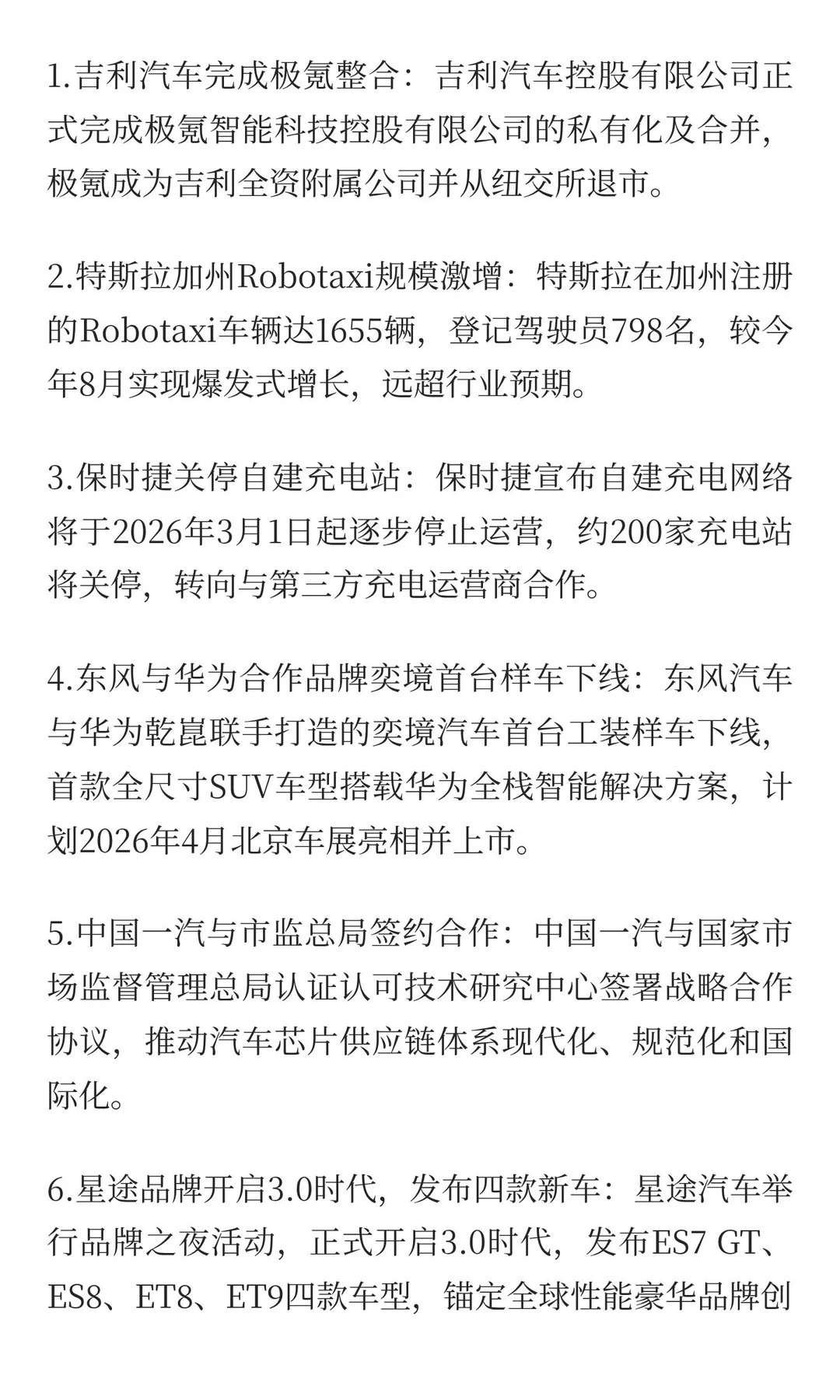 1.吉利汽车完成极氪整合：吉利汽车控股有限公司正式完成极氪智能科技控股有限公司的私有化及合并，极氪成为吉利全资附属公司并从纽交所退市。

2.特斯拉加州Robotaxi规模激增：特斯拉在加州注册的Robotaxi车辆达1655辆，登记驾驶员798名，较今年8月实现爆发式增长，远超行业预期。

3.保时捷关停自建充电站：保时捷宣布自建充电网络将于2026年3月1日起逐步停止运营，约200家充电站将关停，转向与第三方充电运营商合作。

4.东风与华为合作品牌奕境首台样车下线：东风汽车与华为乾崑联手打造的奕境汽车首台工装样车下线，首款全尺寸SUV车型搭载华为全栈智能解决方案，计划2026年4月北京车展亮相并上市。

5.中国一汽与市监总局签约合作：中国一汽与国家市场监督管理总局认证认可技术研究中心签署战略合作协议，推动汽车芯片供应链体系现代化、规范化和国际化。

6.星途品牌开启3.0时代，发布四款新车：星途汽车举行品牌之夜活动，正式开启3.0时代，发布ES7 GT、ES8、ET8、ET9四款车型，锚定全球性能豪华品牌创